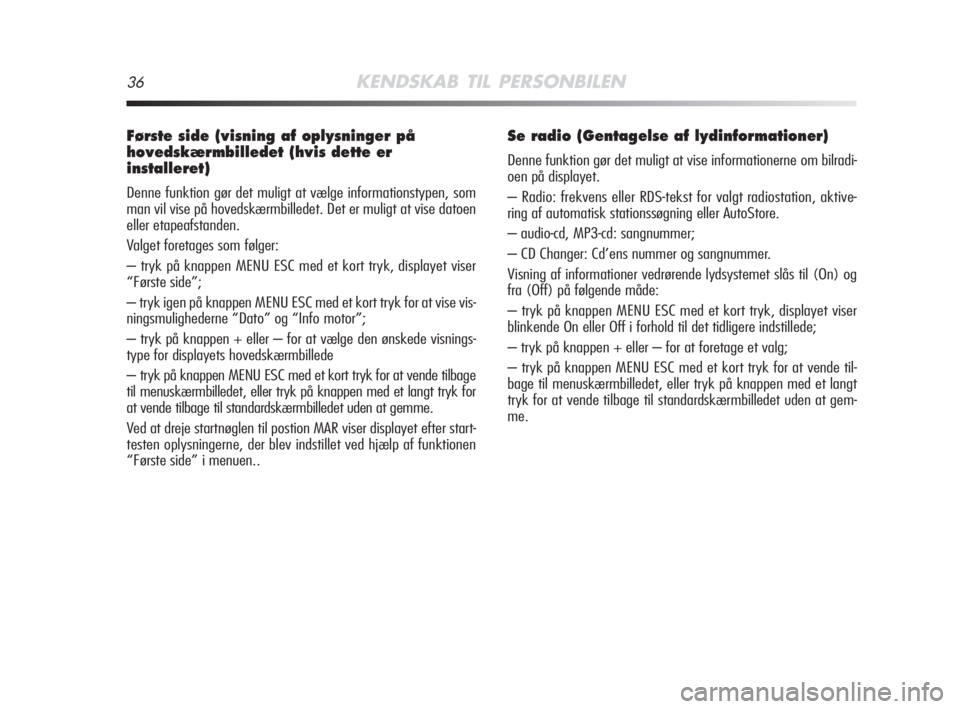 36 KENDSKAB TIL PERSONBILEN

Første side (visning af oplysninger på hovedskærmbilledet (hvis dette er installeret)

Denne funktion gør det muligt at vælge informationstypen, som man vil vise på hovedskærmbilledet. Det er muligt at vise datoen eller etapeafstanden.

Valget foretages som følger:

– tryk på knappen MENU ESC med et kort tryk, displayet viser “Første side”;

– tryk igen på knappen MENU ESC med et kort tryk for at vise visningsmulighederne “Dato” og “Info motor”;

– tryk på knappen + eller – for at vælge den ønskede visningstype for displayets hovedskærmbillede

– tryk på knappen MENU ESC med et kort tryk for at vende tilbage til menuskærmbilledet, eller tryk på knappen med et langt tryk for at vende tilbage til standardskærmbilledet uden at gemme.

Ved at dreje startnøglen til postion MAR viser displayet efter starttesten oplysningerne, der blev indstillet ved hjælp af funktionen “Første side” i menuen..

Se radio (Gentagelse af lydinformationer)

Denne funktion gør det muligt at vise informationerne om bilradioen på displayet.

– Radio: frekvens eller RDS-tekst for valgt radiostation, aktivering af automatisk stationssøgning eller AutoStore.

– audio-cd, MP3-cd: sangnummer;

– CD Changer: Cd’ens nummer og sangnummer.

Visning af informationer vedrørende lydsystemet slås til (On) og fra (Off) på følgende måde:

– tryk på knappen MENU ESC med et kort tryk, displayet viser blinkende On eller Off i forhold til det tidligere indstillede;

– tryk på knappen + eller – for at foretage et valg;

– tryk på knappen MENU ESC med et kort tryk for at vende tilbage til menuskærmbilledet, eller tryk på knappen med et langt tryk for at vende tilbage til standardskærmbilledet uden at gemme.

carmanualsonline.info